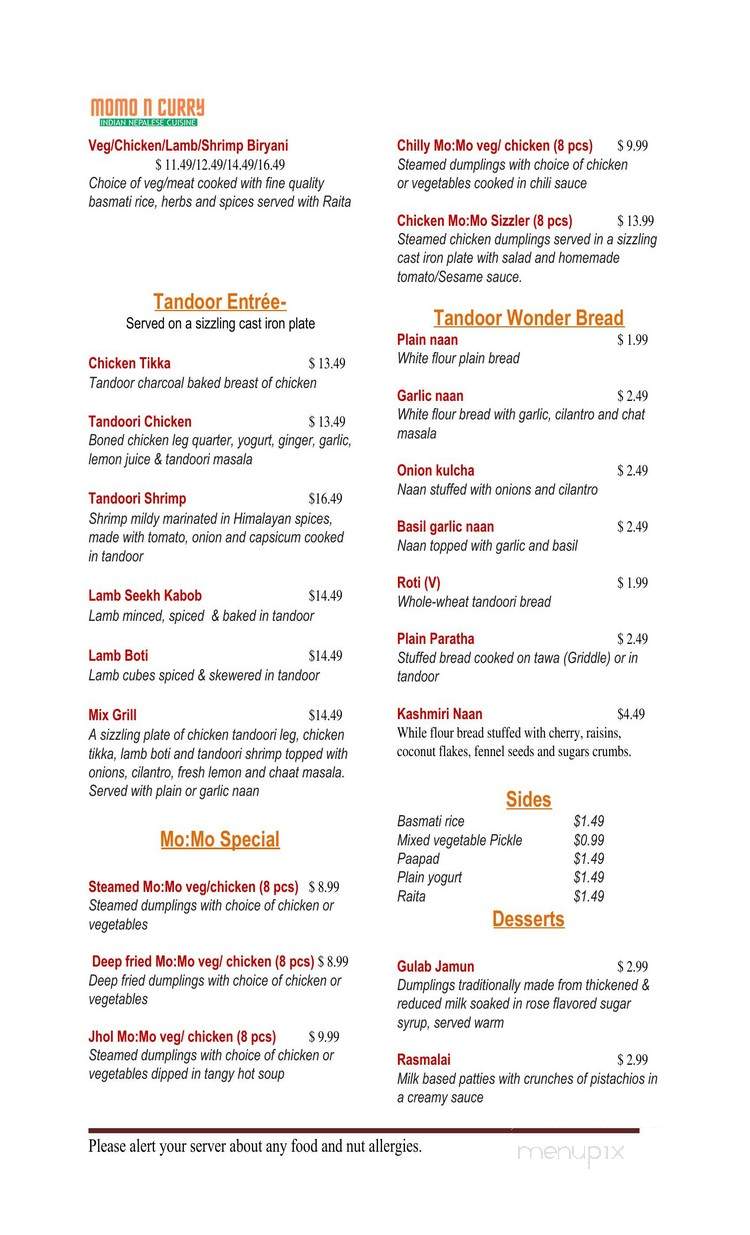 MOMO N CURRY
INDIAN NEPALESE CUISINE

Veg/Chicken/Lamb/Shrimp Biryani
$ 11.49/12.49/14.49/16.49
Choice of veg/meat cooked with fine quality basmati rice, herbs and spices served with Raita

Tandoor Entrée-
Served on a sizzling cast iron plate

Chicken Tikka $ 13.49
Tandoor charcoal baked breast of chicken

Tandoori Chicken $ 13.49
Boned chicken leg quarter, yogurt, ginger, garlic, lemon juice & tandoori masala

Tandoori Shrimp $16.49
Shrimp mildy marinated in Himalayan spices, made with tomato, onion and capsicum cooked in tandoor

Lamb Seekh Kabob $14.49
Lamb minced, spiced & baked in tandoor

Lamb Boti $14.49
Lamb cubes spiced & skewered in tandoor

Mix Grill $14.49
A sizzling plate of chicken tandoori leg, chicken tikka, lamb boti and tandoori shrimp topped with onions, cilantro, fresh lemon and chaat masala. Served with plain or garlic naan

Mo:Mo Special

Steamed Mo:Mo veg/chicken (8 pcs) $ 8.99
Steamed dumplings with choice of chicken or vegetables

Deep fried Mo:Mo veg/ chicken (8 pcs) $ 8.99
Deep fried dumplings with choice of chicken or vegetables

Jhol Mo:Mo veg/ chicken (8 pcs) $ 9.99
Steamed dumplings with choice of chicken or vegetables dipped in tangy hot soup

Chilly Mo:Mo veg/ chicken (8 pcs) $ 9.99
Steamed dumplings with choice of chicken or vegetables cooked in chili sauce

Chicken Mo:Mo Sizzler (8 pcs) $ 13.99
Steamed chicken dumplings served in a sizzling cast iron plate with salad and homemade tomato/Sesame sauce.

Tandoor Wonder Bread

Plain naan $ 1.99
White flour plain bread

Garlic naan $ 2.49
White flour bread with garlic, cilantro and chat masala

Onion kulcha $ 2.49
Naan stuffed with onions and cilantro

Basil garlic naan $ 2.49
Naan topped with garlic and basil

Roti (V) $ 1.99
Whole-wheat tandoori bread

Plain Paratha $ 2.49
Stuffed bread cooked on tawa (Griddle) or in tandoor

Kashmiri Naan $4.49
While flour bread stuffed with cherry, raisins, coconut flakes, fennel seeds and sugars crumbs.

Sides

| Basmati rice | $1.49 |
|---|---|
| Mixed vegetable Pickle | $0.99 |
| Paapad | $1.49 |
| Plain yogurt | $1.49 |
| Raita | $1.49 |

Desserts

Gulab Jamun $ 2.99
Dumplings traditionally made from thickened & reduced milk soaked in rose flavored sugar syrup, served warm

Rasmalai $ 2.99
Milk based patties with crunches of pistachios in a creamy sauce

Please alert your server about any food and nut allergies.

menupix